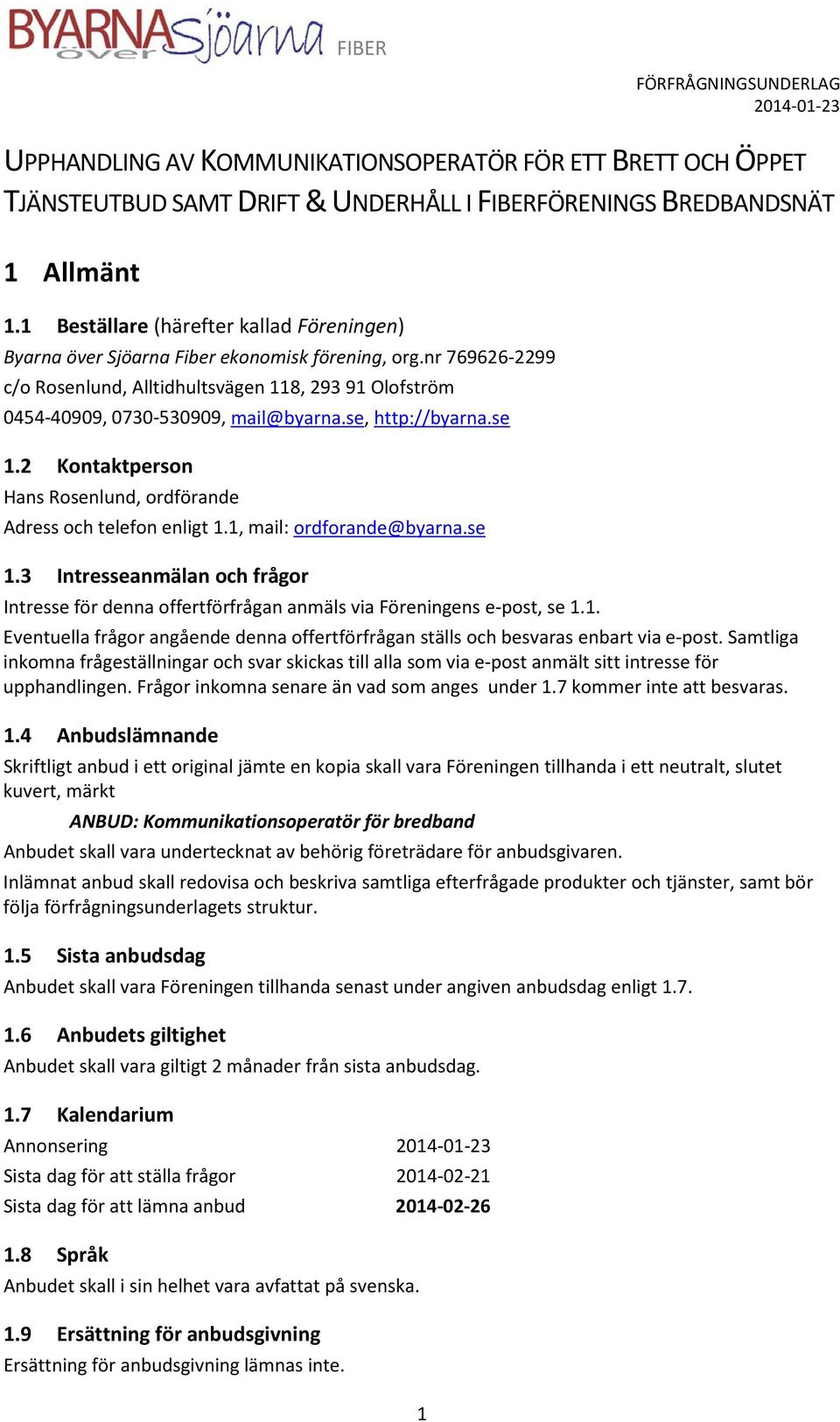 BYARNA över Sjöarna FIBER

FÖRFRÅGNINGSUNDERLAG
2014-01-23

UPPHANDLING AV KOMMUNIKATIONSOPERATÖR FÖR ETT BRETT OCH ÖPPET TJÄNSTEUTBUD SAMT DRIFT & UNDERHÅLL I FIBERFÖRENINGS BREDBANDSNÄT

1 Allmänt

1.1 Beställare (härefter kallad Föreningen)

Byarna över Sjöarna Fiber ekonomisk förening, org.nr 769626-2299
c/o Rosenlund, Alltidhultsvägen 118, 293 91 Olofström
0454-40909, 0730-530909, mail@byarna.se, http://byarna.se

1.2 Kontaktperson

Hans Rosenlund, ordförande
Adress och telefon enligt 1.1, mail: ordforande@byarna.se

1.3 Intresseanmälan och frågor

Intresse för denna offertförfrågan anmäls via Föreningens e-post, se 1.1.

Eventuella frågor angående denna offertförfrågan ställs och besvaras enbart via e-post. Samtliga inkomna frågeställningar och svar skickas till alla som via e-post anmält sitt intresse för upphandlingen. Frågor inkomna senare än vad som anges under 1.7 kommer inte att besvaras.

1.4 Anbudslämnande

Skriftligt anbud i ett original jämte en kopia skall vara Föreningen tillhanda i ett neutralt, slutet kuvert, märkt

ANBUD: Kommunikationsoperatör för bredband

Anbudet skall vara undertecknat av behörig företrädare för anbudsgivaren.

Inlämnat anbud skall redovisa och beskriva samtliga efterfrågade produkter och tjänster, samt bör följa förfrågningsunderlagets struktur.

1.5 Sista anbudsdag

Anbudet skall vara Föreningen tillhanda senast under angiven anbudsdag enligt 1.7.

1.6 Anbudets giltighet

Anbudet skall vara giltigt 2 månader från sista anbudsdag.

1.7 Kalendarium

| | |
|---|---|
| Annonsering | 2014-01-23 |
| Sista dag för att ställa frågor | 2014-02-21 |
| Sista dag för att lämna anbud | 2014-02-26 |

1.8 Språk

Anbudet skall i sin helhet vara avfattat på svenska.

1.9 Ersättning för anbudsgivning

Ersättning för anbudsgivning lämnas inte.

1